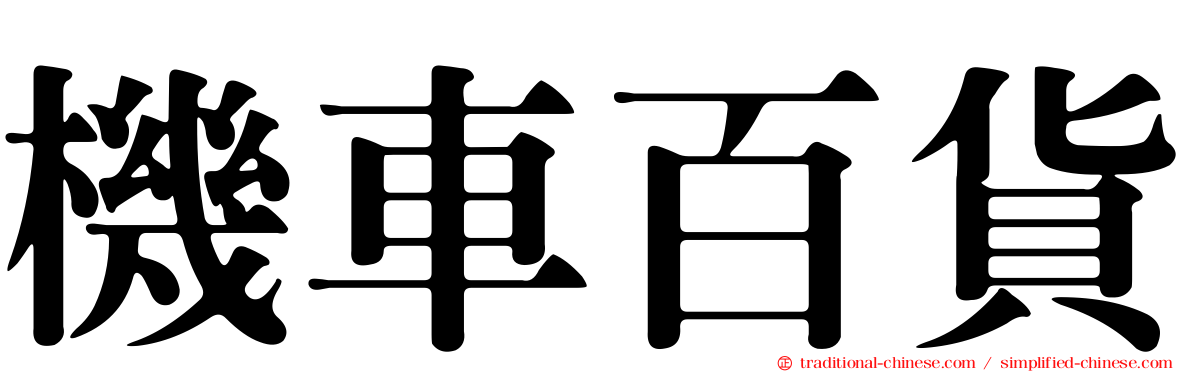 機車百貨

traditional-chinese.com / simplified-chinese.com